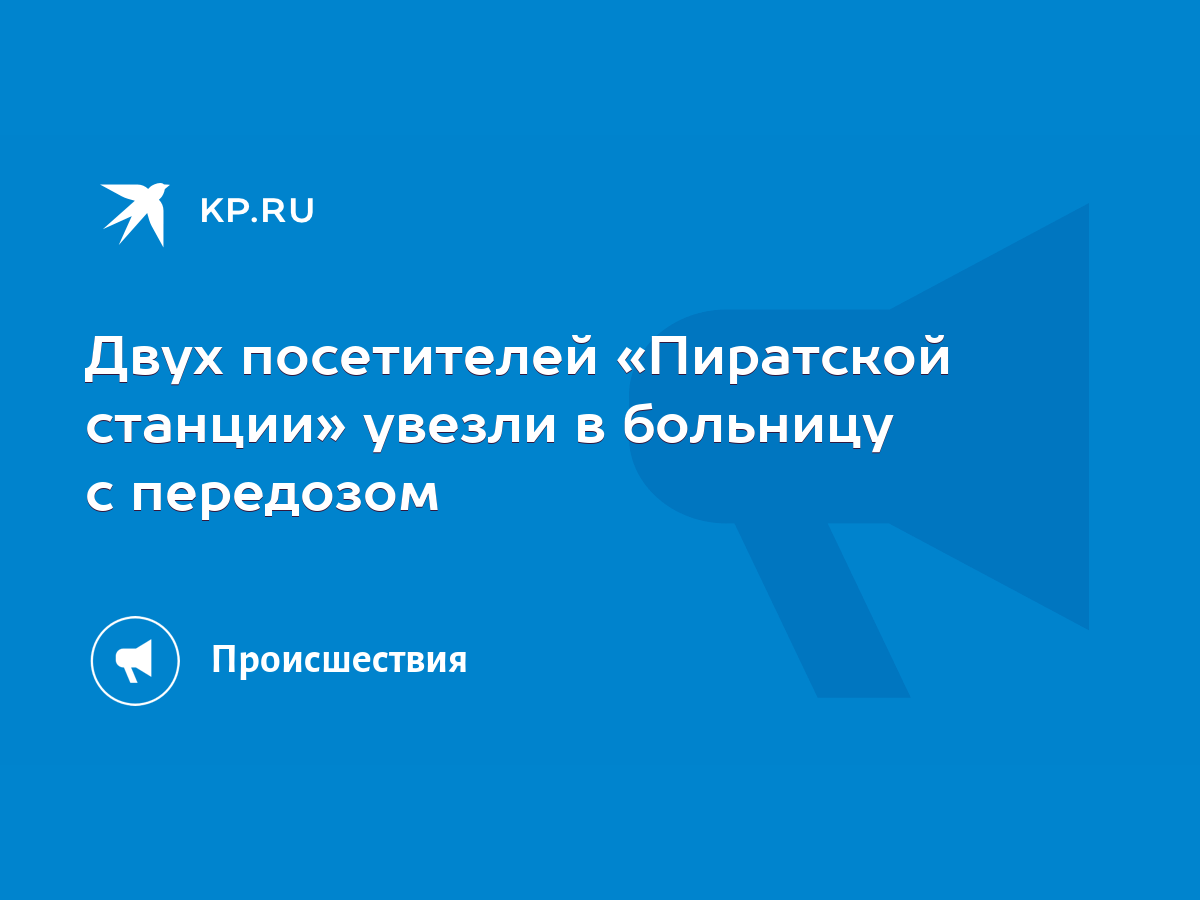 KP.RU

Двух посетителей «Пиратской станции» увезли в больницу с передозом

Происшествия